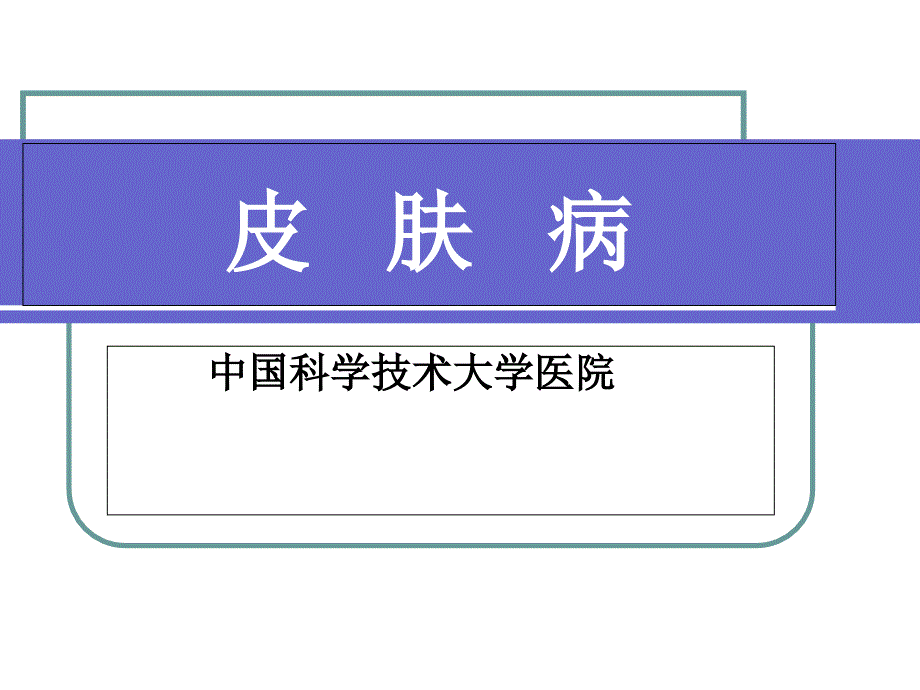 皮 肤 病

中国科学技术大学医院